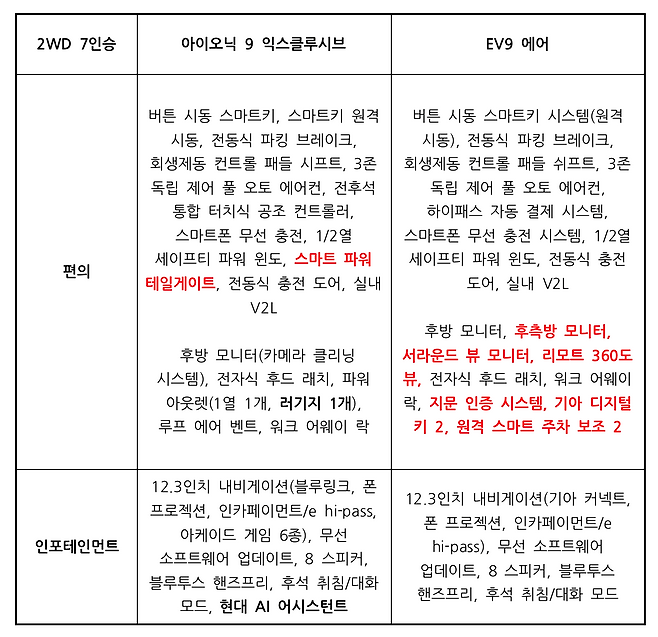 | 2WD 7인승 | 아이오닉 9 익스클루시브 | EV9 에어 |
|---|---|---|
| 편의 | 버튼 시동 스마트키, 스마트키 원격 시동, 전동식 파킹 브레이크, 회생제동 컨트롤 패들 시프트, 3존 독립 제어 풀 오토 에어컨, 전후석 통합 터치식 공조 컨트롤러, 스마트폰 무선 충전, 1/2열 세이프티 파워 윈도, 스마트 파워 테일게이트, 전동식 충전 도어, 실내 V2L<br><br>후방 모니터(카메라 클리닝 시스템), 전자식 후드 래치, 파워 아웃렛(1열 1개, 러기지 1개), 루프 에어 벤트, 워크 어웨이 락 | 버튼 시동 스마트키 시스템(원격 시동), 전동식 파킹 브레이크, 회생제동 컨트롤 패들 쉬프트, 3존 독립 제어 풀 오토 에어컨, 하이패스 자동 결제 시스템, 스마트폰 무선 충전 시스템, 1/2열 세이프티 파워 윈도, 전동식 충전 도어, 실내 V2L<br><br>후방 모니터, 후측방 모니터, 서라운드 뷰 모니터, 리모트 360도 뷰, 전자식 후드 래치, 워크 어웨이 락, 지문 인증 시스템, 기아 디지털 키 2, 원격 스마트 주차 보조 2 |
| 인포테인먼트 | 12.3인치 내비게이션(블루링크, 폰 프로젝션, 인카페이먼트/e hi-pass, 아케이드 게임 6종), 무선 소프트웨어 업데이트, 8 스피커, 블루투스 핸즈프리, 후석 취침/대화 모드, 현대 AI 어시스턴트 | 12.3인치 내비게이션(기아 커넥트, 폰 프로젝션, 인카페이먼트/e hi-pass), 무선 소프트웨어 업데이트, 8 스피커, 블루투스 핸즈프리, 후석 취침/대화 모드 |